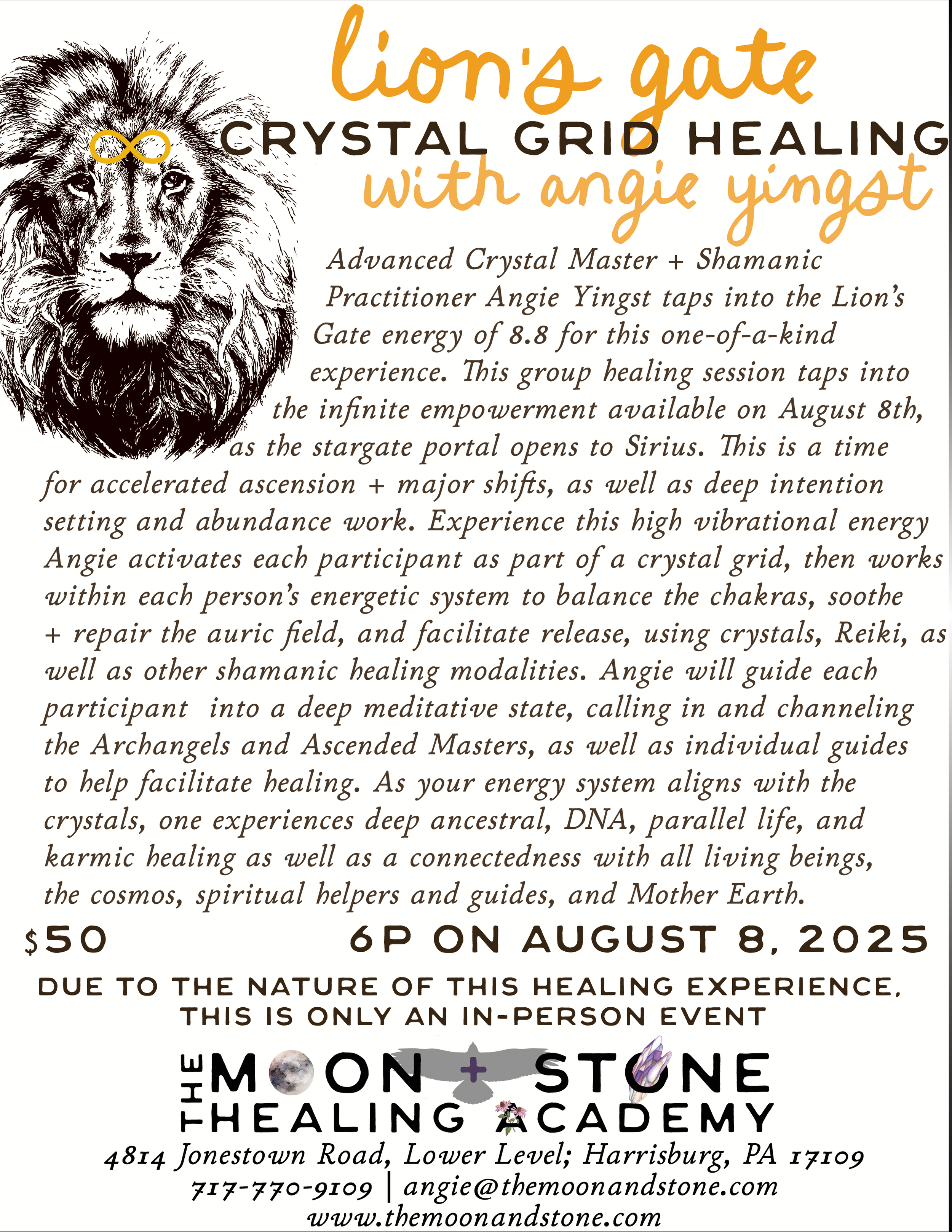 lion's gate
CRYSTAL GRID HEALING
with angie yingst

Advanced Crystal Master + Shamanic Practitioner Angie Yingst taps into the Lion's Gate energy of 8.8 for this one-of-a-kind experience. This group healing session taps into the infinite empowerment available on August 8th, as the stargate portal opens to Sirius. This is a time for accelerated ascension + major shifts, as well as deep intention setting and abundance work. Experience this high vibrational energy Angie activates each participant as part of a crystal grid, then works within each person's energetic system to balance the chakras, soothe + repair the auric field, and facilitate release, using crystals, Reiki, as well as other shamanic healing modalities. Angie will guide each participant into a deep meditative state, calling in and channeling the Archangels and Ascended Masters, as well as individual guides to help facilitate healing. As your energy system aligns with the crystals, one experiences deep ancestral, DNA, parallel life, and karmic healing as well as a connectedness with all living beings, the cosmos, spiritual helpers and guides, and Mother Earth.

$50

6P ON AUGUST 8, 2025

DUE TO THE NATURE OF THIS HEALING EXPERIENCE, THIS IS ONLY AN IN-PERSON EVENT

THE MOON + STONE HEALING ACADEMY

4814 Jonestown Road, Lower Level; Harrisburg, PA 17109
717-770-9109 | angie@themoonandstone.com
www.themoonandstone.com